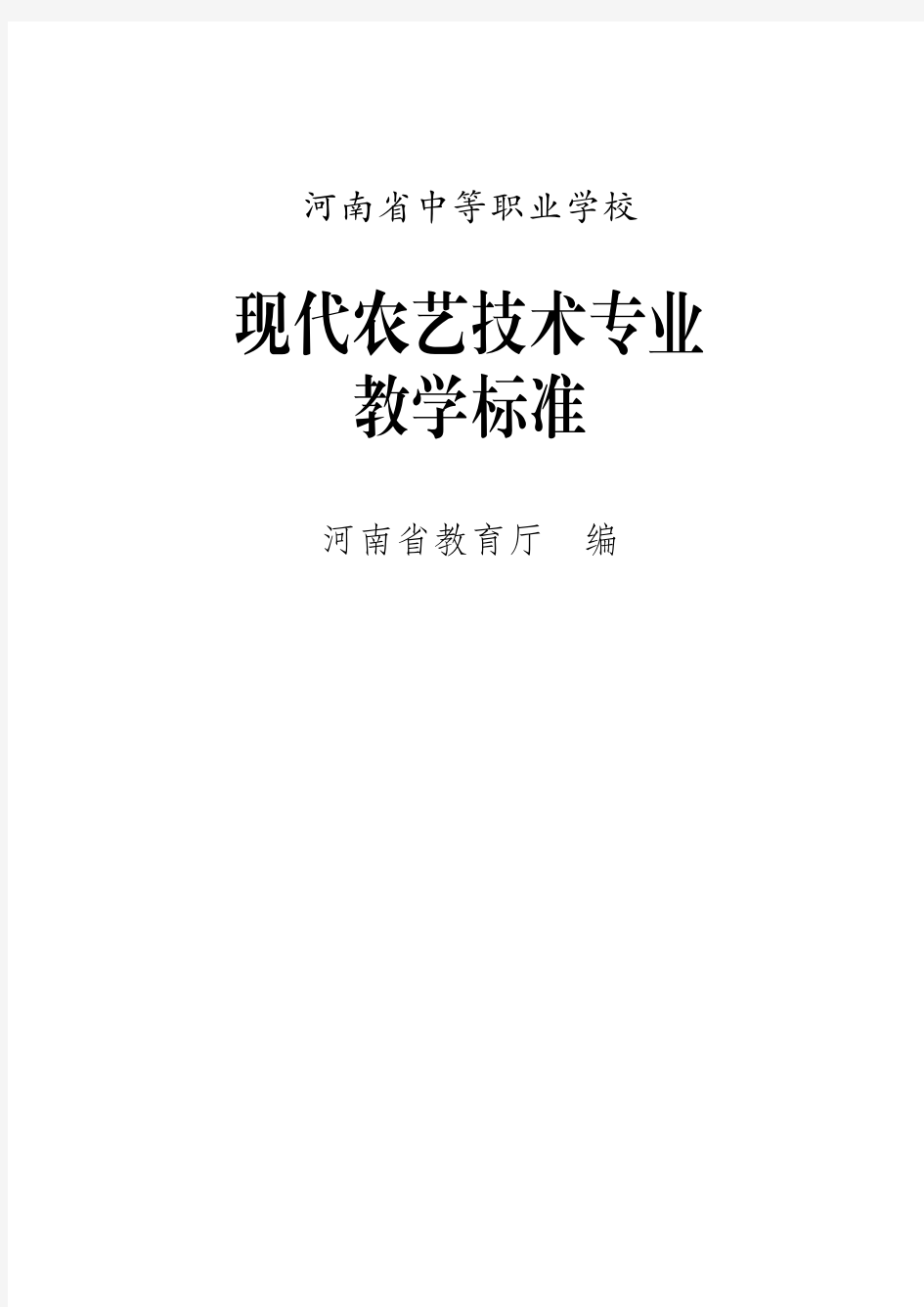 河南省中等职业学校

现代农艺技术专业
教学标准

河南省教育厅　编